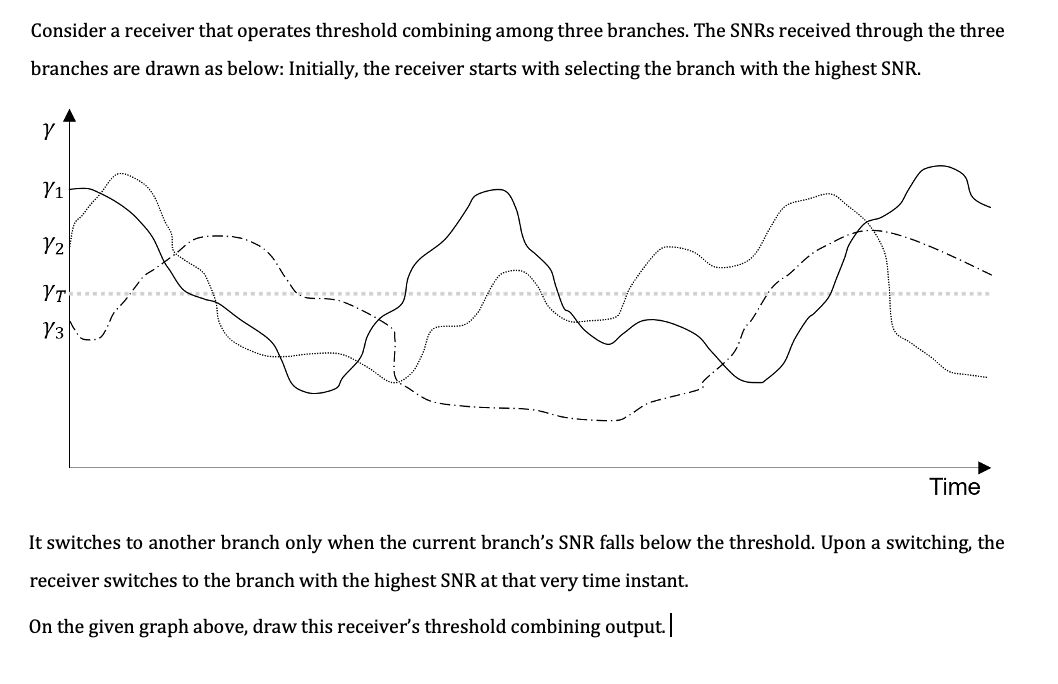 Consider a receiver that operates threshold combining among three branches. The SNRs received through the three branches are drawn as below: Initially, the receiver starts with selecting the branch with the highest SNR.

$\gamma$

$\gamma_1$

$\gamma_2$

$\gamma_T$

$\gamma_3$

Time

It switches to another branch only when the current branch's SNR falls below the threshold. Upon a switching, the receiver switches to the branch with the highest SNR at that very time instant.

On the given graph above, draw this receiver's threshold combining output.